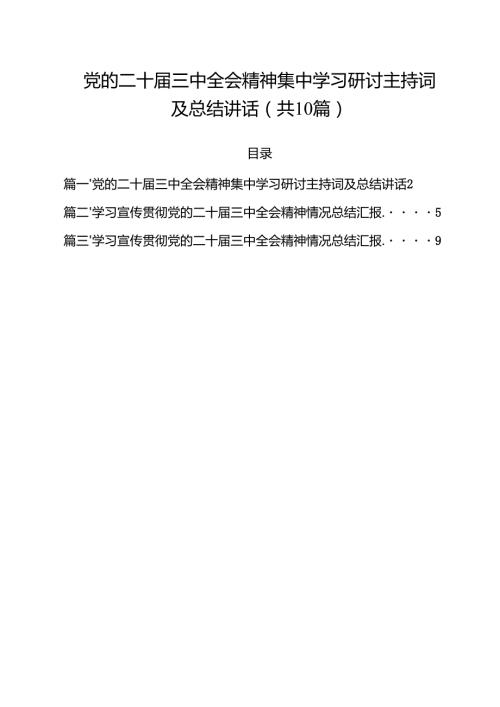 党的二十届三中全会精神集中学习研讨主持词及总结讲话（共10篇）

目录

篇一'党的二十届三中全会精神集中学习研讨主持词及总结讲话2

篇二'学习宣传贯彻党的二十届三中全会精神情况总结汇报.····5

篇三'学习宣传贯彻党的二十届三中全会精神情况总结汇报.····9